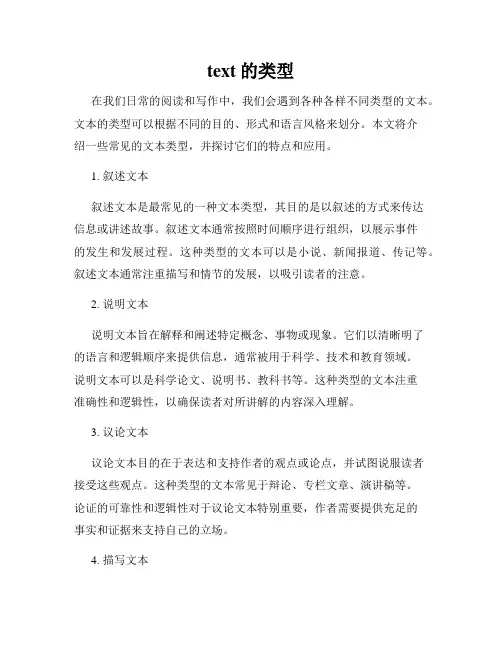 text 的类型

在我们日常的阅读和写作中，我们会遇到各种各样不同类型的文本。文本的类型可以根据不同的目的、形式和语言风格来划分。本文将介绍一些常见的文本类型，并探讨它们的特点和应用。

1. 叙述文本

叙述文本是最常见的一种文本类型，其目的是以叙述的方式来传达信息或讲述故事。叙述文本通常按照时间顺序进行组织，以展示事件的发生和发展过程。这种类型的文本可以是小说、新闻报道、传记等。叙述文本通常注重描写和情节的发展，以吸引读者的注意。

2. 说明文本

说明文本旨在解释和阐述特定概念、事物或现象。它们以清晰明了的语言和逻辑顺序来提供信息，通常被用于科学、技术和教育领域。说明文本可以是科学论文、说明书、教科书等。这种类型的文本注重准确性和逻辑性，以确保读者对所讲解的内容深入理解。

3. 议论文本

议论文本目的在于表达和支持作者的观点或论点，并试图说服读者接受这些观点。这种类型的文本常见于辩论、专栏文章、演讲稿等。论证的可靠性和逻辑性对于议论文本特别重要，作者需要提供充足的事实和证据来支持自己的立场。

4. 描写文本